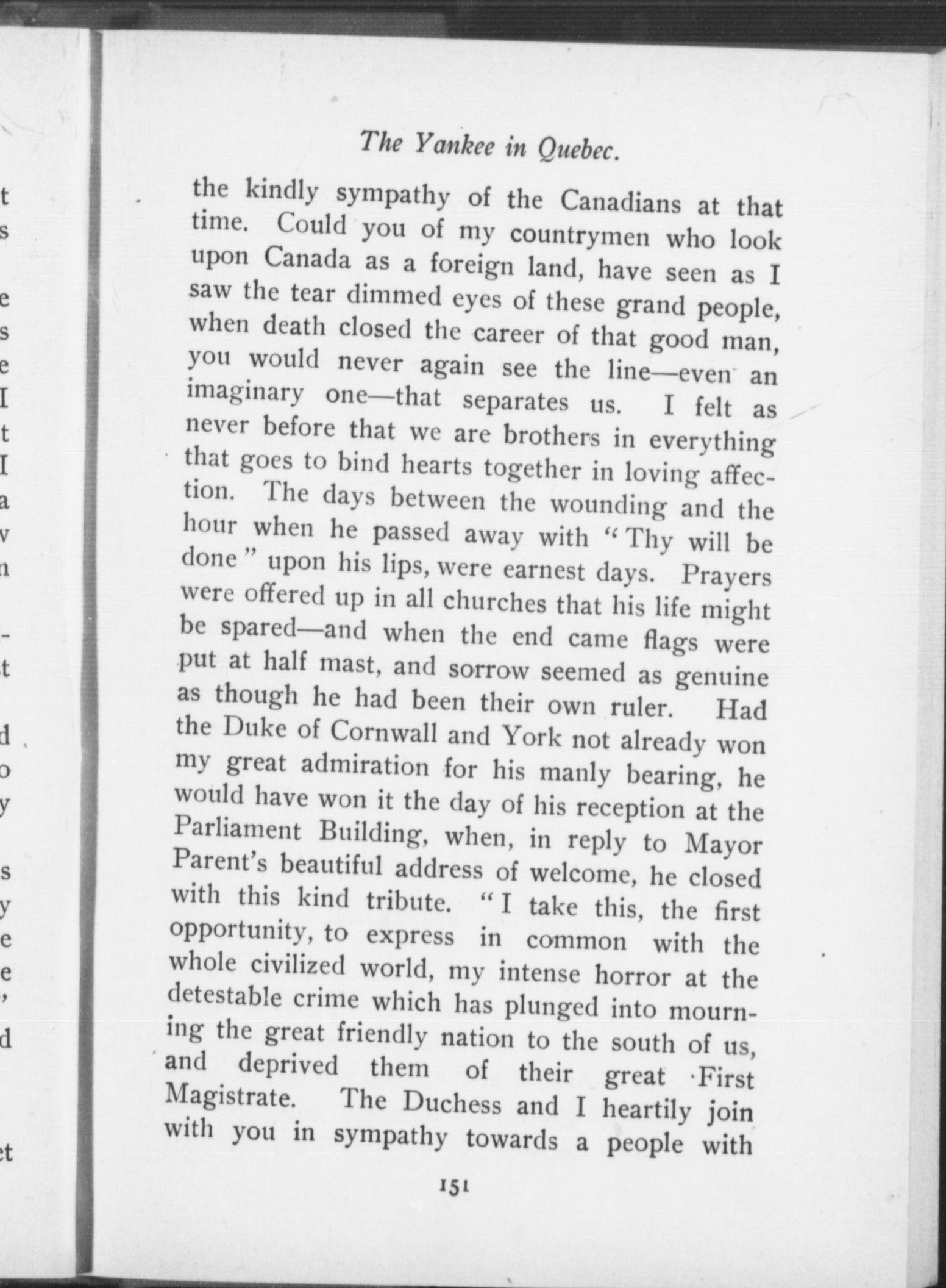 The Yankee in Quebec.

the kindly sympathy of the Canadians at that time. Could you of my countrymen who look upon Canada as a foreign land, have seen as I saw the tear dimmed eyes of these grand people, when death closed the career of that good man, you would never again see the line—even an imaginary one—that separates us. I felt as never before that we are brothers in everything that goes to bind hearts together in loving affection. The days between the wounding and the hour when he passed away with "Thy will be done" upon his lips, were earnest days. Prayers were offered up in all churches that his life might be spared—and when the end came flags were put at half mast, and sorrow seemed as genuine as though he had been their own ruler. Had the Duke of Cornwall and York not already won my great admiration for his manly bearing, he would have won it the day of his reception at the Parliament Building, when, in reply to Mayor Parent's beautiful address of welcome, he closed with this kind tribute. "I take this, the first opportunity, to express in common with the whole civilized world, my intense horror at the detestable crime which has plunged into mourning the great friendly nation to the south of us, and deprived them of their great First Magistrate. The Duchess and I heartily join with you in sympathy towards a people with

151